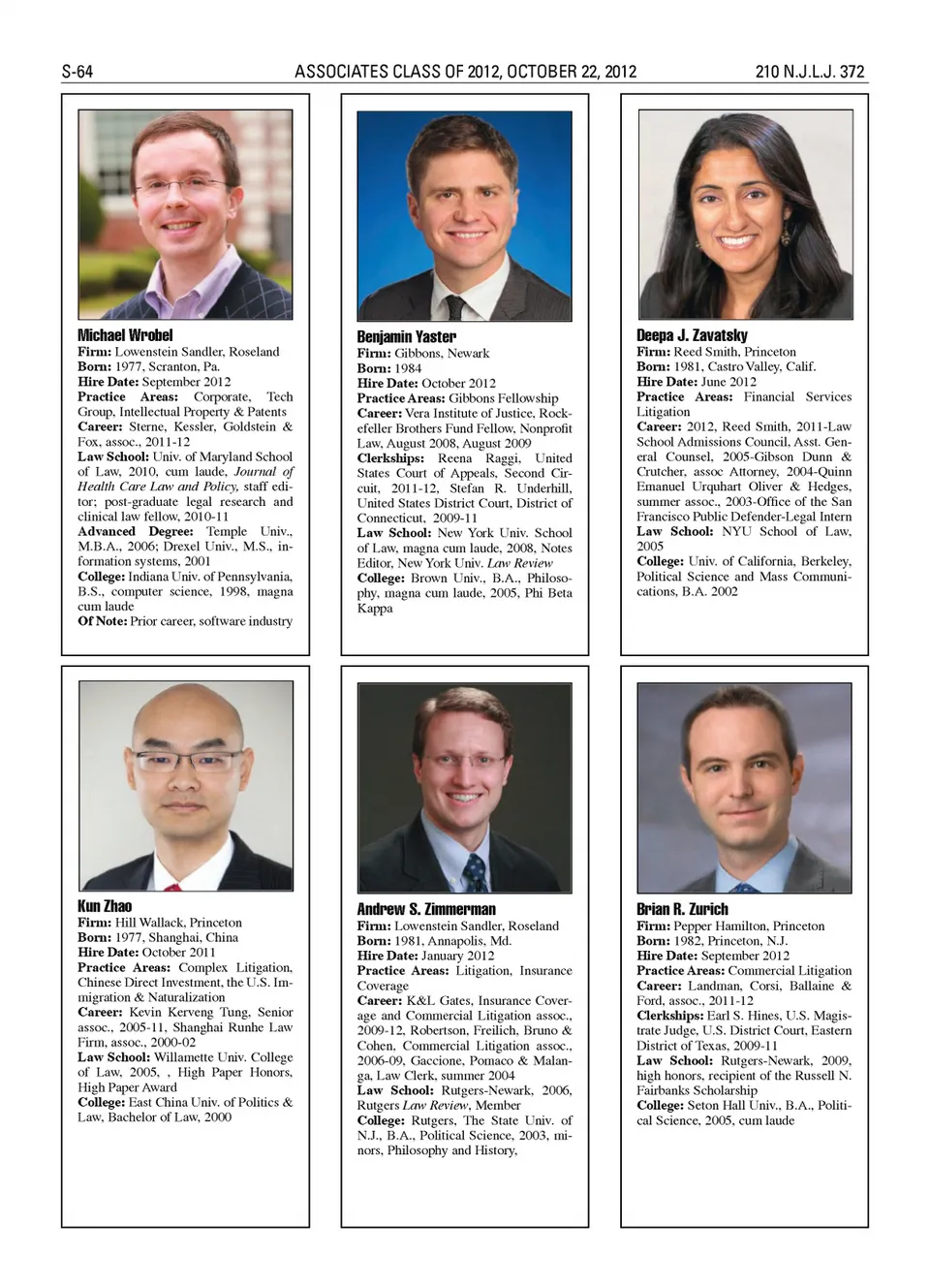 S-64 ASSOCIATES CLASS OF 2012, OCTOBER 22, 2012 210 N.J.L.J. 372

Michael Wrobel
Firm: Lowenstein Sandler, Roseland
Born: 1977, Scranton, Pa.
Hire Date: September 2012
Practice Areas: Corporate, Tech Group, Intellectual Property & Patents
Career: Sterne, Kessler, Goldstein & Fox, assoc., 2011-12
Law School: Univ. of Maryland School of Law, 2010, cum laude, Journal of Health Care Law and Policy, staff editor; post-graduate legal research and clinical law fellow, 2010-11
Advanced Degree: Temple Univ., M.B.A., 2006; Drexel Univ., M.S., information systems, 2001
College: Indiana Univ. of Pennsylvania, B.S., computer science, 1998, magna cum laude
Of Note: Prior career, software industry

Benjamin Yaster
Firm: Gibbons, Newark
Born: 1984
Hire Date: October 2012
Practice Areas: Gibbons Fellowship
Career: Vera Institute of Justice, Rockefeller Brothers Fund Fellow, Nonprofit Law, August 2008, August 2009
Clerkships: Reena Raggi, United States Court of Appeals, Second Circuit, 2011-12, Stefan R. Underhill, United States District Court, District of Connecticut, 2009-11
Law School: New York Univ. School of Law, magna cum laude, 2008, Notes Editor, New York Univ. Law Review
College: Brown Univ., B.A., Philosophy, magna cum laude, 2005, Phi Beta Kappa

Deepa J. Zavatsky
Firm: Reed Smith, Princeton
Born: 1981, Castro Valley, Calif.
Hire Date: June 2012
Practice Areas: Financial Services Litigation
Career: 2012, Reed Smith, 2011-Law School Admissions Council, Asst. General Counsel, 2005-Gibson Dunn & Crutcher, assoc Attorney, 2004-Quinn Emanuel Urquhart Oliver & Hedges, summer assoc., 2003-Office of the San Francisco Public Defender-Legal Intern
Law School: NYU School of Law, 2005
College: Univ. of California, Berkeley, Political Science and Mass Communications, B.A. 2002

Kun Zhao
Firm: Hill Wallack, Princeton
Born: 1977, Shanghai, China
Hire Date: October 2011
Practice Areas: Complex Litigation, Chinese Direct Investment, the U.S. Immigration & Naturalization
Career: Kevin Kerveng Tung, Senior assoc., 2005-11, Shanghai Runhe Law Firm, assoc., 2000-02
Law School: Willamette Univ. College of Law, 2005, , High Paper Honors, High Paper Award
College: East China Univ. of Politics & Law, Bachelor of Law, 2000

Andrew S. Zimmerman
Firm: Lowenstein Sandler, Roseland
Born: 1981, Annapolis, Md.
Hire Date: January 2012
Practice Areas: Litigation, Insurance Coverage
Career: K&L Gates, Insurance Coverage and Commercial Litigation assoc., 2009-12, Robertson, Freilich, Bruno & Cohen, Commercial Litigation assoc., 2006-09, Gaccione, Pomaco & Malanga, Law Clerk, summer 2004
Law School: Rutgers-Newark, 2006, Rutgers Law Review, Member
College: Rutgers, The State Univ. of N.J., B.A., Political Science, 2003, minors, Philosophy and History,

Brian R. Zurich
Firm: Pepper Hamilton, Princeton
Born: 1982, Princeton, N.J.
Hire Date: September 2012
Practice Areas: Commercial Litigation
Career: Landman, Corsi, Ballaine & Ford, assoc., 2011-12
Clerkships: Earl S. Hines, U.S. Magistrate Judge, U.S. District Court, Eastern District of Texas, 2009-11
Law School: Rutgers-Newark, 2009, high honors, recipient of the Russell N. Fairbanks Scholarship
College: Seton Hall Univ., B.A., Political Science, 2005, cum laude